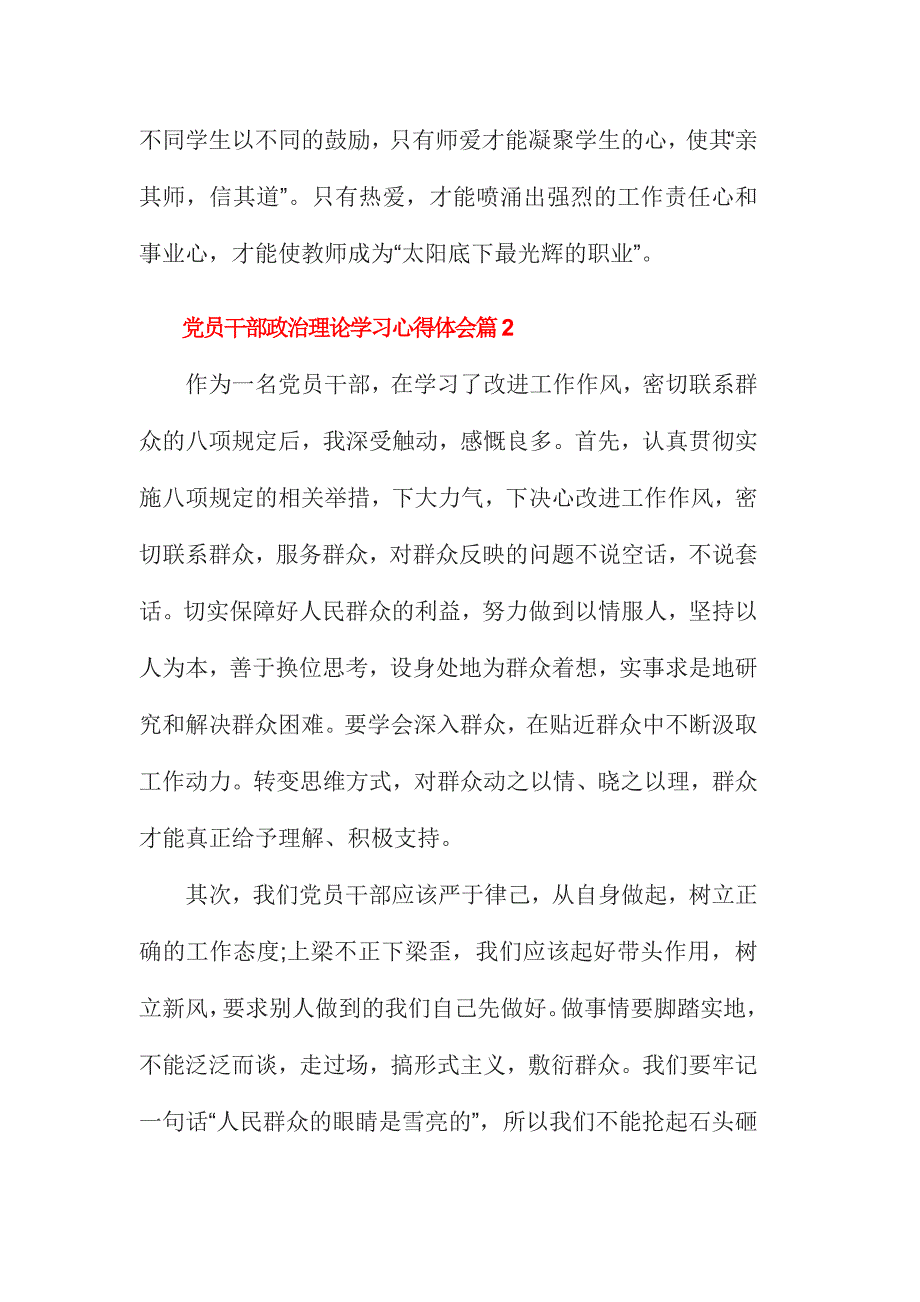 不同学生以不同的鼓励，只有师爱才能凝聚学生的心，使其“亲其师，信其道”。只有热爱，才能喷涌出强烈的工作责任心和事业心，才能使教师成为“太阳底下最光辉的职业”。

党员干部政治理论学习心得体会篇2

作为一名党员干部，在学习了改进工作作风，密切联系群众的八项规定后，我深受触动，感慨良多。首先，认真贯彻实施八项规定的相关举措，下大力气，下决心改进工作作风，密切联系群众，服务群众，对群众反映的问题不说空话，不说套话。切实保障好人民群众的利益，努力做到以情服人，坚持以人为本，善于换位思考，设身处地为群众着想，实事求是地研究和解决群众困难。要学会深入群众，在贴近群众中不断汲取工作动力。转变思维方式，对群众动之以情、晓之以理，群众才能真正给予理解、积极支持。

其次，我们党员干部应该严于律己，从自身做起，树立正确的工作态度;上梁不正下梁歪，我们应该起好带头作用，树立新风，要求别人做到的我们自己先做好。做事情要脚踏实地，不能泛泛而谈，走过场，搞形式主义，敷衍群众。我们要牢记一句话“人民群众的眼睛是雪亮的”，所以我们不能抡起石头砸